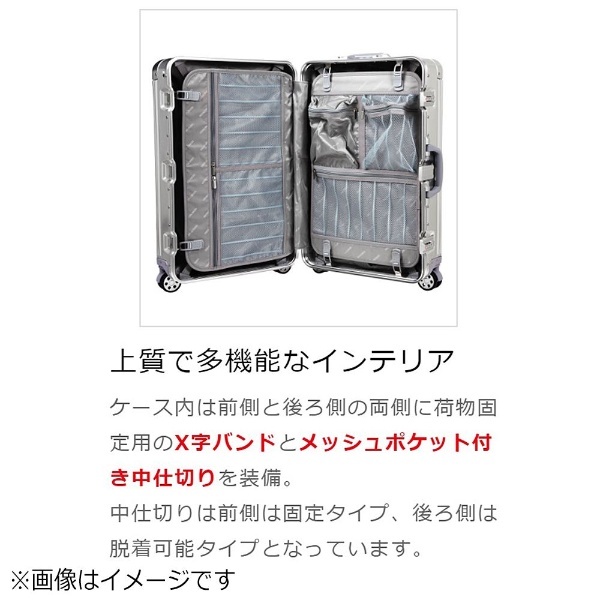 上質で多機能なインテリア

ケース内は前側と後ろ側の両側に荷物固定用のX字バンドとメッシュポケット付き中仕切りを装備。
中仕切りは前側は固定タイプ、後ろ側は脱着可能タイプとなっています。

※画像はイメージです